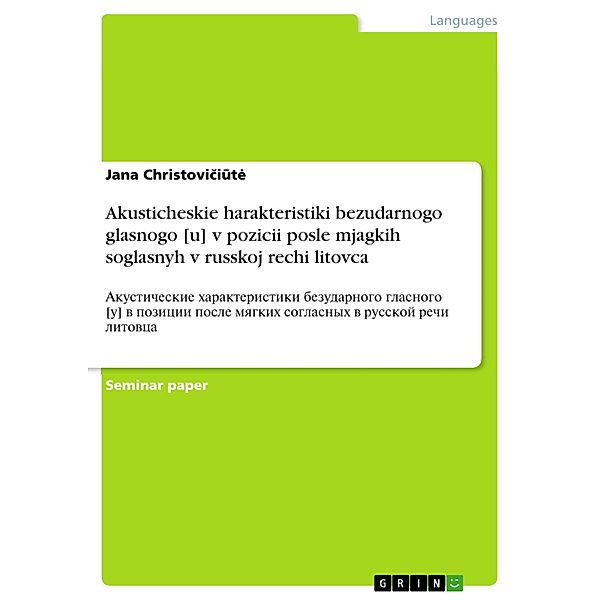 Languages

Jana Christovičiūtė

Akusticheskie harakteristiki bezudarnogo glasnogo [u] v pozicii posle mjagkih soglasnyh v russkoj rechi litovca

Акустические характеристики безударного гласного [у] в позиции после мягких согласных в русской речи литовца

Seminar paper

GRIN